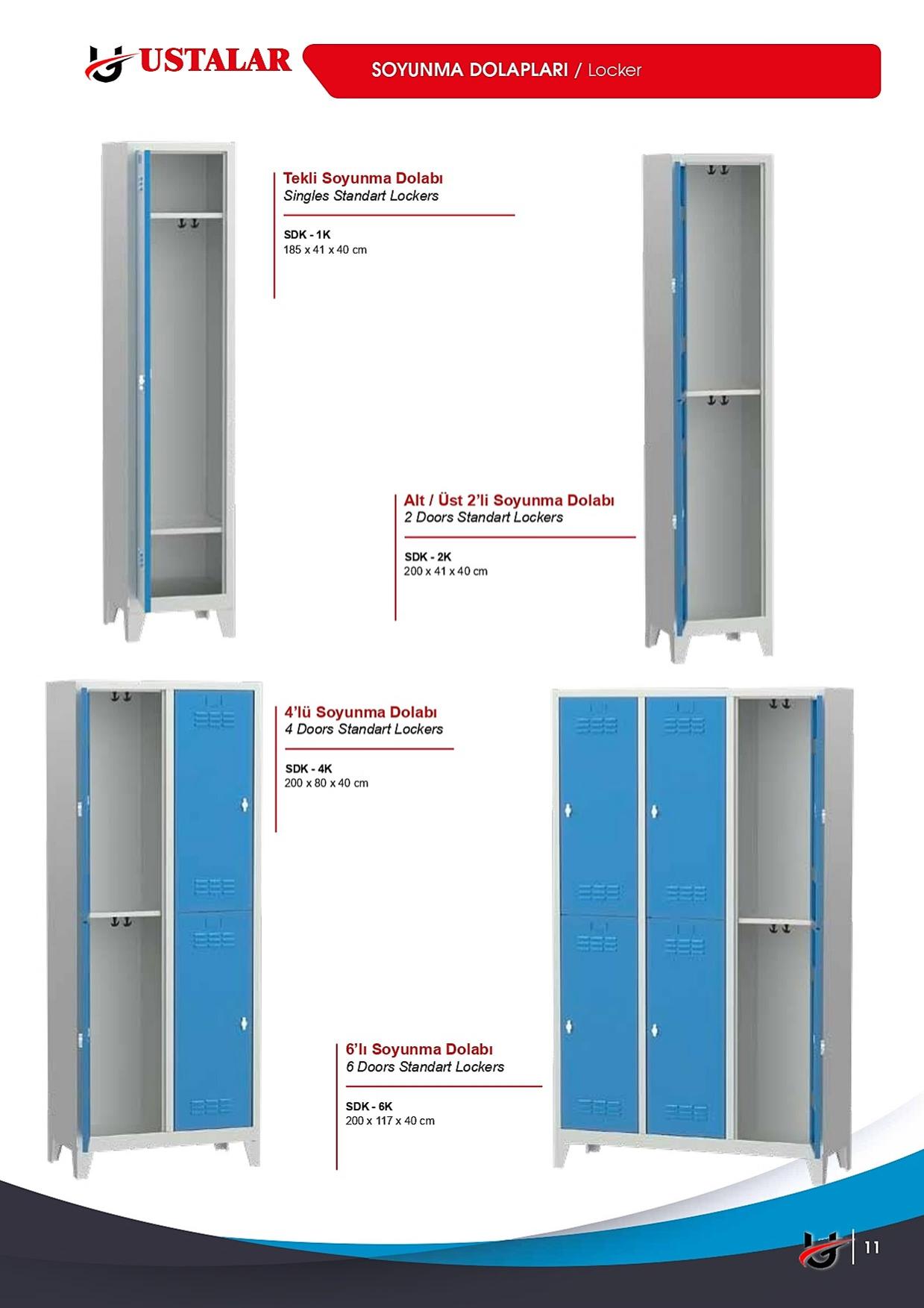 USTALAR

SOYUNMA DOLAPLARI / Locker

Tekli Soyunma Dolabı
Singles Standart Lockers

SDK - 1K
185 x 41 x 40 cm

Alt / Üst 2'li Soyunma Dolabı
2 Doors Standart Lockers

SDK - 2K
200 x 41 x 40 cm

4'lü Soyunma Dolabı
4 Doors Standart Lockers

SDK - 4K
200 x 80 x 40 cm

6'lı Soyunma Dolabı
6 Doors Standart Lockers

SDK - 6K
200 x 117 x 40 cm

11